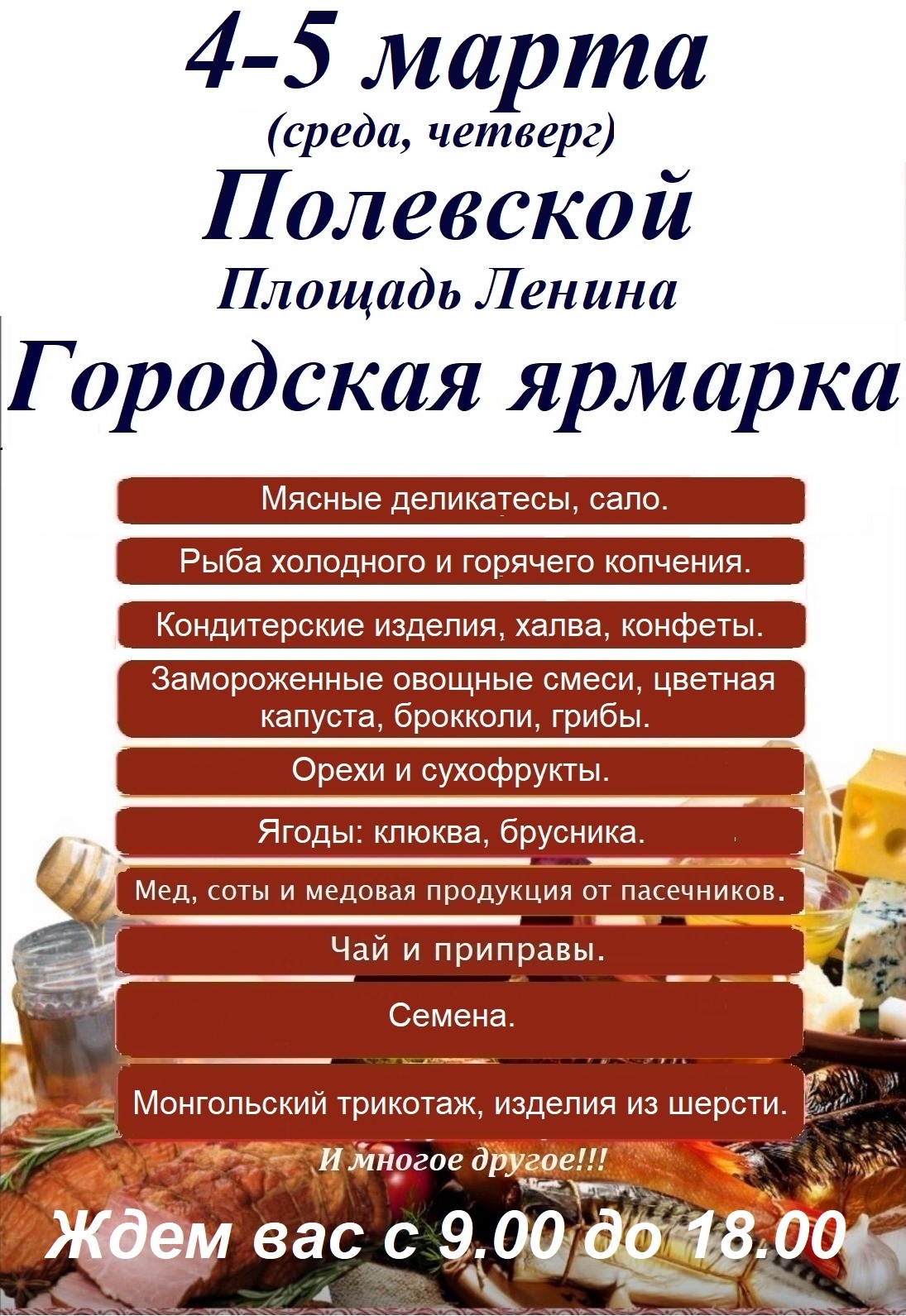 4-5 марта
(среда, четверг)
Полевской
Площадь Ленина
Городская ярмарка

Мясные деликатесы, сало.

Рыба холодного и горячего копчения.

Кондитерские изделия, халва, конфеты.

Замороженные овощные смеси, цветная капуста, брокколи, грибы.

Орехи и сухофрукты.

Ягоды: клюква, брусника.

Мед, соты и медовая продукция от пасечников.

Чай и приправы.

Семена.

Монгольский трикотаж, изделия из шерсти.

И многое другое!!!

Ждем вас с 9.00 до 18.00